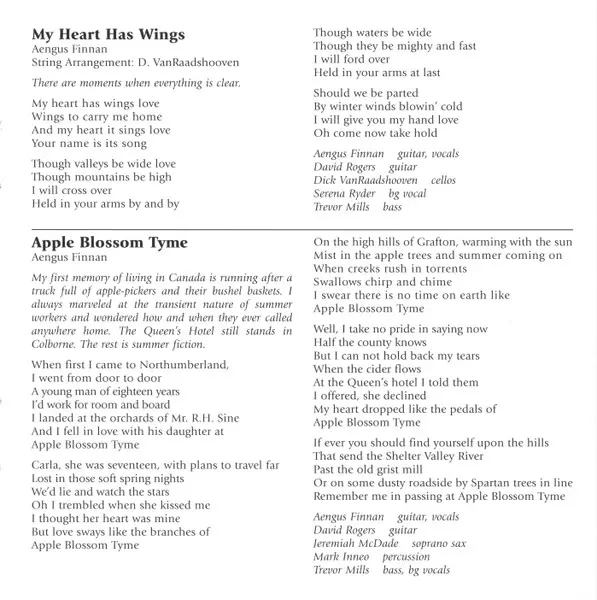 My Heart Has Wings
Aengus Finnan
String Arrangement: D. VanRaadshooven

There are moments when everything is clear.

My heart has wings love
Wings to carry me home
And my heart it sings love
Your name is its song

Though valleys be wide love
Though mountains be high
I will cross over
Held in your arms by and by

Though waters be wide
Though they be mighty and fast
I will ford over
Held in your arms at last

Should we be parted
By winter winds blowin' cold
I will give you my hand love
Oh come now take hold

Aengus Finnan guitar, vocals
David Rogers guitar
Dick VanRaadshooven cellos
Serena Ryder bg vocal
Trevor Mills bass

Apple Blossom Tyme
Aengus Finnan

My first memory of living in Canada is running after a truck full of apple-pickers and their bushel baskets. I always marveled at the transient nature of summer workers and wondered how and when they ever called anywhere home. The Queen's Hotel still stands in Colborne. The rest is summer fiction.

When first I came to Northumberland,
I went from door to door
A young man of eighteen years
I'd work for room and board
I landed at the orchards of Mr. R.H. Sine
And I fell in love with his daughter at
Apple Blossom Tyme

Carla, she was seventeen, with plans to travel far
Lost in those soft spring nights
We'd lie and watch the stars
Oh I trembled when she kissed me
I thought her heart was mine
But love sways like the branches of
Apple Blossom Tyme

On the high hills of Grafton, warming with the sun
Mist in the apple trees and summer coming on
When creeks rush in torrents
Swallows chirp and chime
I swear there is no time on earth like
Apple Blossom Tyme

Well, I take no pride in saying now
Half the county knows
But I can not hold back my tears
When the cider flows
At the Queen's hotel I told them
I offered, she declined
My heart dropped like the pedals of
Apple Blossom Tyme

If ever you should find yourself upon the hills
That send the Shelter Valley River
Past the old grist mill
Or on some dusty roadside by Spartan trees in line
Remember me in passing at Apple Blossom Tyme

Aengus Finnan guitar, vocals
David Rogers guitar
Jeremiah McDade soprano sax
Mark Inneo percussion
Trevor Mills bass, bg vocals